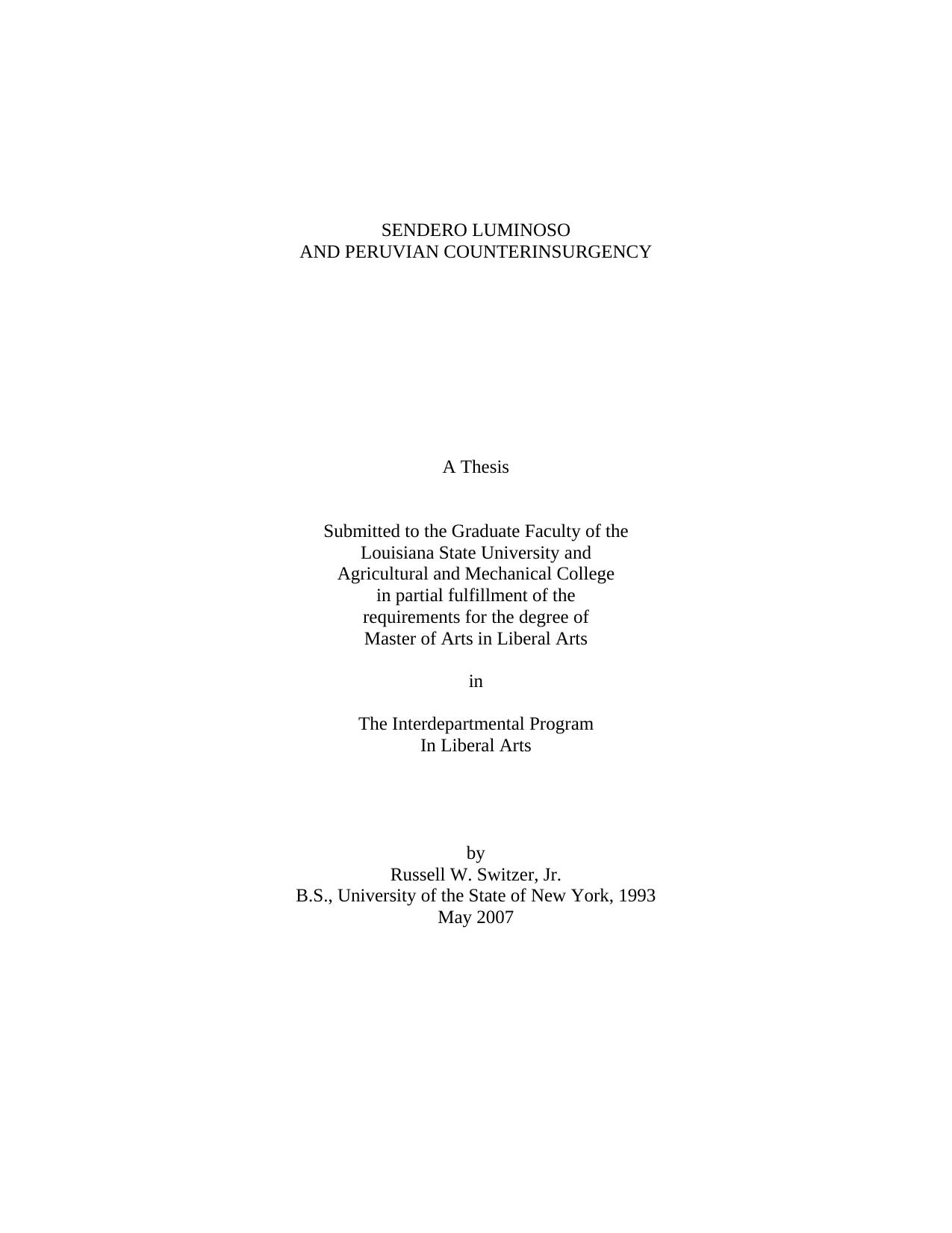 SENDERO LUMINOSO
AND PERUVIAN COUNTERINSURGENCY

A Thesis

Submitted to the Graduate Faculty of the
Louisiana State University and
Agricultural and Mechanical College
in partial fulfillment of the
requirements for the degree of
Master of Arts in Liberal Arts

in

The Interdepartmental Program
In Liberal Arts

by
Russell W. Switzer, Jr.
B.S., University of the State of New York, 1993
May 2007